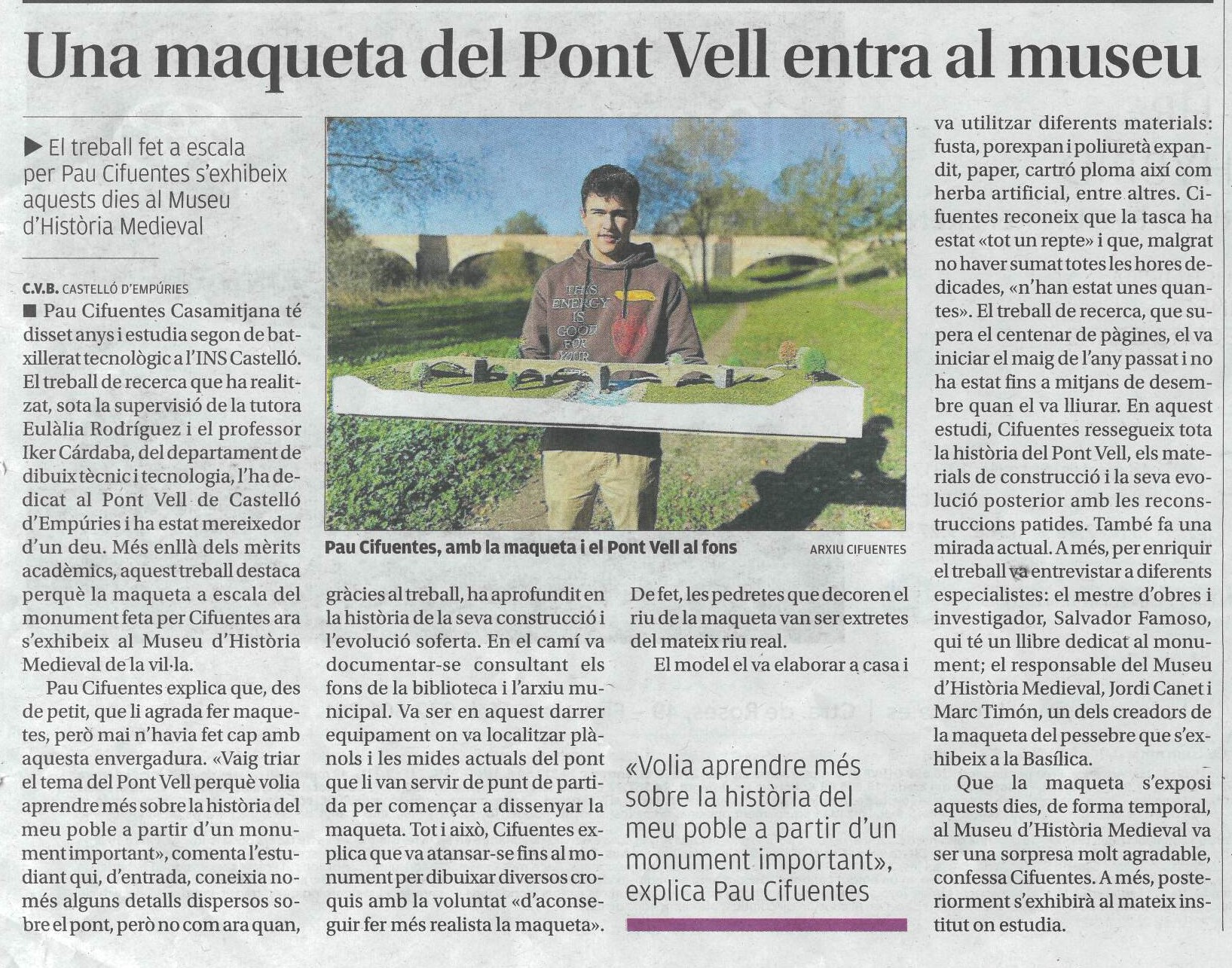 Una maqueta del Pont Vell entra al museu

▶ El treball fet a escala per Pau Cifuentes s'exhibeix aquests dies al Museu d'Història Medieval

C.V.B. CASTELLÓ D'EMPÚRIES

■ Pau Cifuentes Casamitjana té disset anys i estudia segon de batxillerat tecnològic a l'INS Castelló. El treball de recerca que ha realitzat, sota la supervisió de la tutora Eulàlia Rodríguez i el professor Iker Cárdaba, del departament de dibuix tècnic i tecnologia, l'ha dedicat al Pont Vell de Castelló d'Empúries i ha estat mereixedor d'un deu. Més enllà dels mèrits acadèmics, aquest treball destaca perquè la maqueta a escala del monument feta per Cifuentes ara s'exhibeix al Museu d'Història Medieval de la vil·la.

Pau Cifuentes explica que, des de petit, que li agrada fer maquetes, però mai n'havia fet cap amb aquesta envergadura. «Vaig triar el tema del Pont Vell perquè volia aprendre més sobre la història del meu poble a partir d'un monument important», comenta l'estudiant qui, d'entrada, coneixia només alguns detalls dispersos sobre el pont, però no com ara quan, gràcies al treball, ha aprofundit en la història de la seva construcció i l'evolució soferta. En el camí va documentar-se consultant els fons de la biblioteca i l'arxiu municipal. Va ser en aquest darrer equipament on va localitzar plànols i les mides actuals del pont que li van servir de punt de partida per començar a dissenyar la maqueta. Tot i això, Cifuentes explica que va atansar-se fins al monument per dibuixar diversos croquis amb la voluntat «d'aconseguir fer més realista la maqueta». De fet, les pedretes que decoren el riu de la maqueta van ser extretes del mateix riu real.

El model el va elaborar a casa i va utilitzar diferents materials: fusta, porexpan i poliuretà expandit, paper, cartró ploma així com herba artificial, entre altres. Cifuentes reconeix que la tasca ha estat «tot un repte» i que, malgrat no haver sumat totes les hores dedicades, «n'han estat unes quantes». El treball de recerca, que supera el centenar de pàgines, el va iniciar el maig de l'any passat i no ha estat fins a mitjans de desembre quan el va lliurar. En aquest estudi, Cifuentes ressegueix tota la història del Pont Vell, els materials de construcció i la seva evolució posterior amb les reconstruccions patides. També fa una mirada actual. A més, per enriquir el treball va entrevistar a diferents especialistes: el mestre d'obres i investigador, Salvador Famoso, qui té un llibre dedicat al monument; el responsable del Museu d'Història Medieval, Jordi Canet i Marc Timón, un dels creadors de la maqueta del pessebre que s'exhibeix a la Basílica.

Que la maqueta s'exposi aquests dies, de forma temporal, al Museu d'Història Medieval va ser una sorpresa molt agradable, confessa Cifuentes. A més, posteriorment s'exhibirà al mateix institut on estudia.

Pau Cifuentes, amb la maqueta i el Pont Vell al fons ARXIU CIFUENTES

«Volia aprendre més sobre la història del meu poble a partir d'un monument important», explica Pau Cifuentes